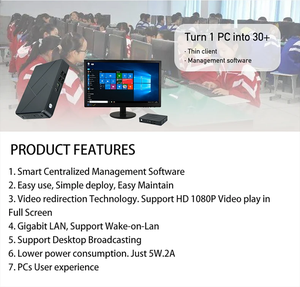 Turn 1 PC into 30+

- Thin client
- Management software

PRODUCT FEATURES

1. Smart Centralized Management Software
2. Easy use, Simple deploy, Easy Maintain
3. Video redirection Technology. Support HD 1080P Video play in Full Screen
4. Gigabit LAN, Support Wake-on-Lan
5. Support Desktop Broadcasting
6. Lower power consumption. Just 5W.2A
7. PCs User experience